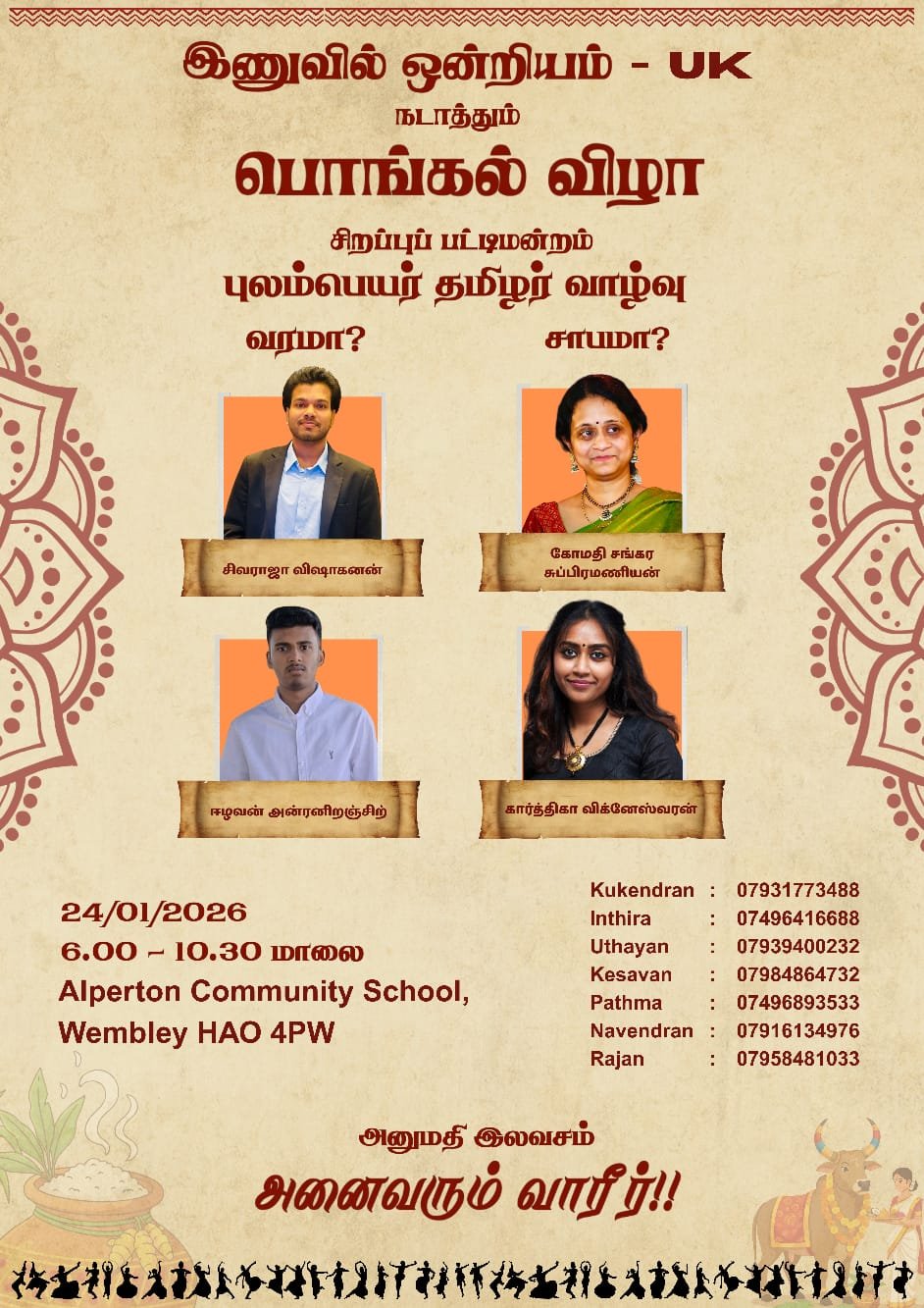 இணுவில் ஒன்றியம் - UK

நடாத்தும்

பொங்கல் விழா

சிறப்புப் பட்டிமன்றம்

புலம்பெயர் தமிழர் வாழ்வு

வரமா?

சாபமா?

சிவராஜா விஷாகனன்

கோமதி சங்கர சுப்பிரமணியன்

ஈழவன் அன்ரனிறஞ்சிற்

கார்த்திகா விக்னேஸ்வரன்

24/01/2026
6.00 - 10.30 மாலை
Alperton Community School,
Wembley HAO 4PW

Kukendran : 07931773488
Inthira : 07496416688
Uthayan : 07939400232
Kesavan : 07984864732
Pathma : 07496893533
Navendran : 07916134976
Rajan : 07958481033

அனுமதி இலவசம்

அனைவரும் வாரீர்!!